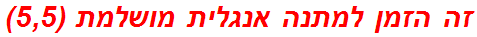 זה הזמן למתנה אנגלית מושלמת (5,5)